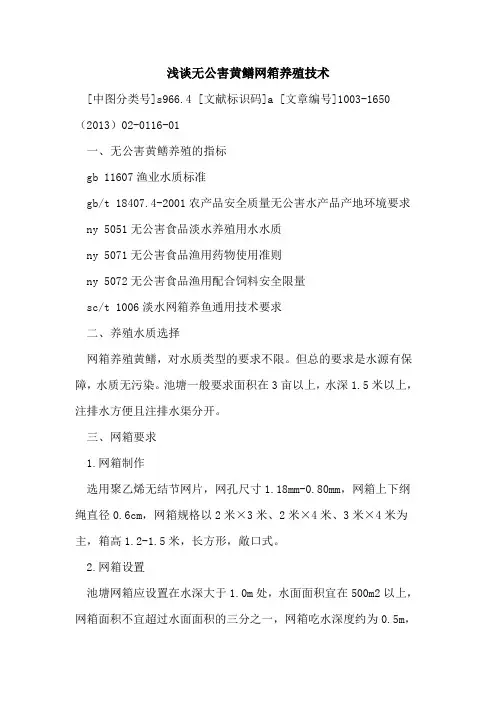 浅谈无公害黄鳝网箱养殖技术

[中图分类号]s966.4 [文献标识码]a [文章编号]1003-1650（2013）02-0116-01

一、无公害黄鳝养殖的指标

gb 11607 渔业水质标准

gb/t 18407.4-2001 农产品安全质量无公害水产品产地环境要求

ny 5051 无公害食品淡水养殖用水水质

ny 5071 无公害食品渔用药物使用准则

ny 5072 无公害食品渔用配合饲料安全限量

sc/t 1006 淡水网箱养鱼通用技术要求

二、养殖水质选择

网箱养殖黄鳝，对水质类型的要求不限。但总的要求是水源有保障，水质无污染。池塘一般要求面积在 3 亩以上，水深 1.5 米以上，注排水方便且注排水渠分开。

三、网箱要求

1.网箱制作

选用聚乙烯无结节网片，网孔尺寸 1.18mm-0.80mm，网箱上下纲绳直径 0.6cm，网箱规格以 2 米×3 米、2 米×4 米、3 米×4 米为主，箱高 1.2-1.5 米，长方形，敞口式。

2.网箱设置

池塘网箱应设置在水深大于 1.0m 处，水面面积宜在 500m2 以上，网箱面积不宜超过水面面积的三分之一，网箱吃水深度约为 0.5m，